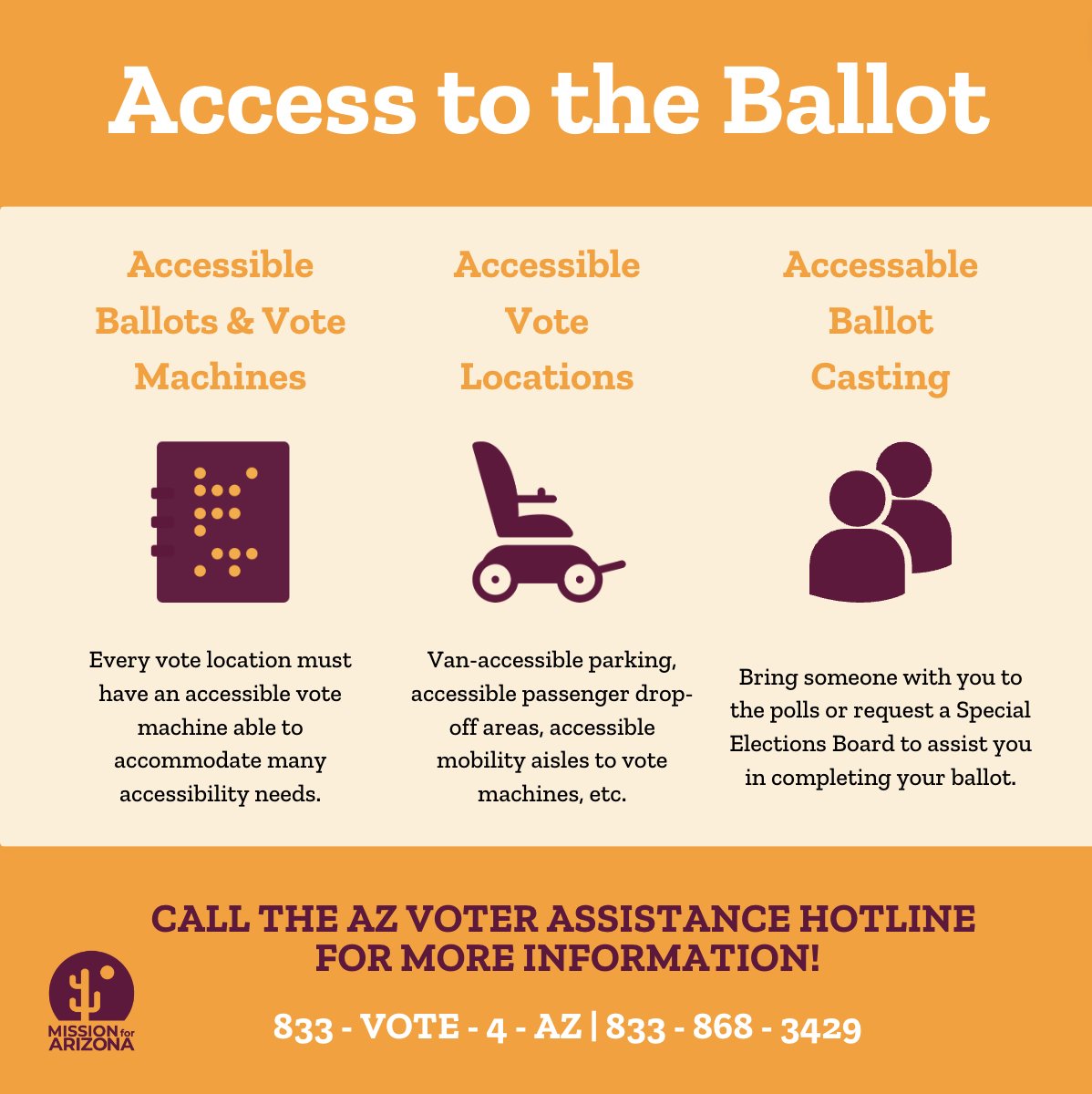 Access to the Ballot

Accessible Ballots & Vote Machines

Every vote location must have an accessible vote machine able to accommodate many accessibility needs.

Accessible Vote Locations

Van-accessible parking, accessible passenger drop-off areas, accessible mobility aisles to vote machines, etc.

Accessable Ballot Casting

Bring someone with you to the polls or request a Special Elections Board to assist you in completing your ballot.

CALL THE AZ VOTER ASSISTANCE HOTLINE FOR MORE INFORMATION!

833 - VOTE - 4 - AZ | 833 - 868 - 3429

MISSION for ARIZONA